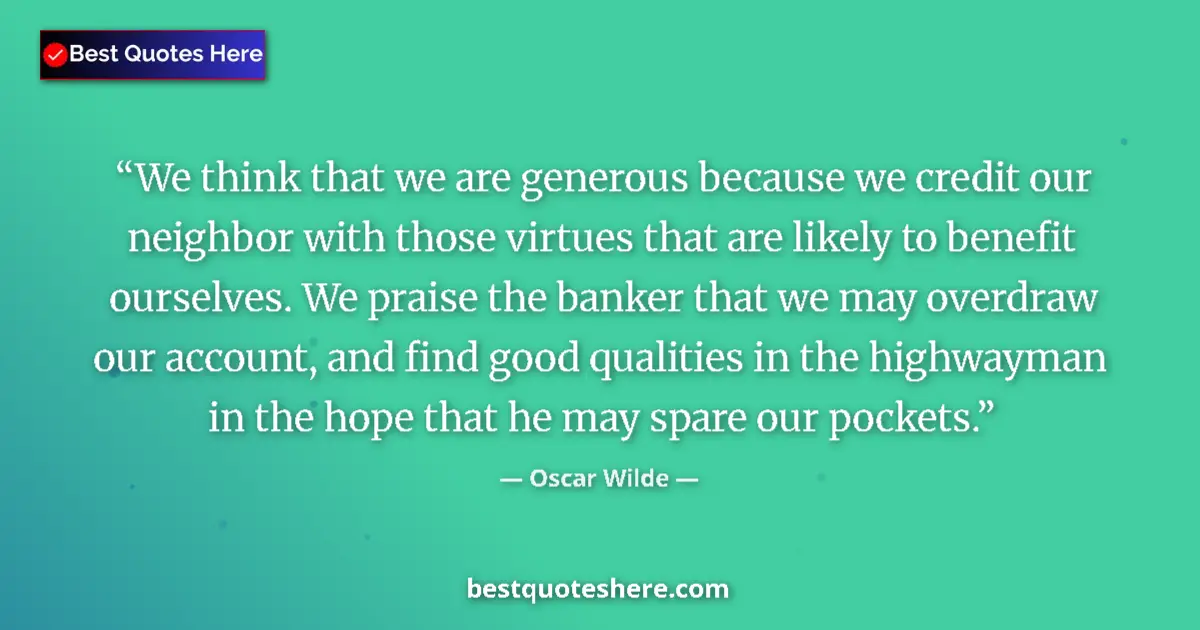 Best Quotes Here

“We think that we are generous because we credit our neighbor with those virtues that are likely to benefit ourselves. We praise the banker that we may overdraw our account, and find good qualities in the highwayman in the hope that he may spare our pockets.”

— Oscar Wilde —

bestquoteshere.com